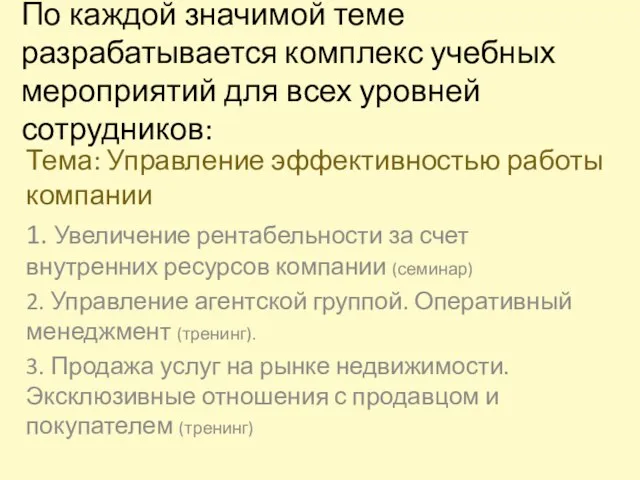 По каждой значимой теме разрабатывается комплекс учебных мероприятий для всех уровней сотрудников:

Тема: Управление эффективностью работы компании

1. Увеличение рентабельности за счет внутренних ресурсов компании (семинар)

2. Управление агентской группой. Оперативный менеджмент (тренинг).

3. Продажа услуг на рынке недвижимости. Эксклюзивные отношения с продавцом и покупателем (тренинг)